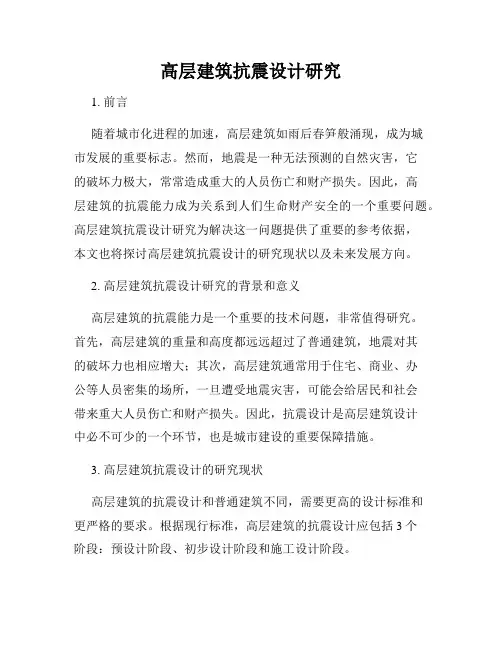 高层建筑抗震设计研究

1. 前言

随着城市化进程的加速，高层建筑如雨后春笋般涌现，成为城市发展的重要标志。然而，地震是一种无法预测的自然灾害，它的破坏力极大，常常造成重大的人员伤亡和财产损失。因此，高层建筑的抗震能力成为关系到人们生命财产安全的一个重要问题。高层建筑抗震设计研究为解决这一问题提供了重要的参考依据，本文也将探讨高层建筑抗震设计的研究现状以及未来发展方向。

2. 高层建筑抗震设计研究的背景和意义

高层建筑的抗震能力是一个重要的技术问题，非常值得研究。首先，高层建筑的重量和高度都远远超过了普通建筑，地震对其的破坏力也相应增大；其次，高层建筑通常用于住宅、商业、办公等人员密集的场所，一旦遭受地震灾害，可能会给居民和社会带来重大人员伤亡和财产损失。因此，抗震设计是高层建筑设计中必不可少的一个环节，也是城市建设的重要保障措施。

3. 高层建筑抗震设计的研究现状

高层建筑的抗震设计和普通建筑不同，需要更高的设计标准和更严格的要求。根据现行标准，高层建筑的抗震设计应包括 3 个阶段：预设计阶段、初步设计阶段和施工设计阶段。